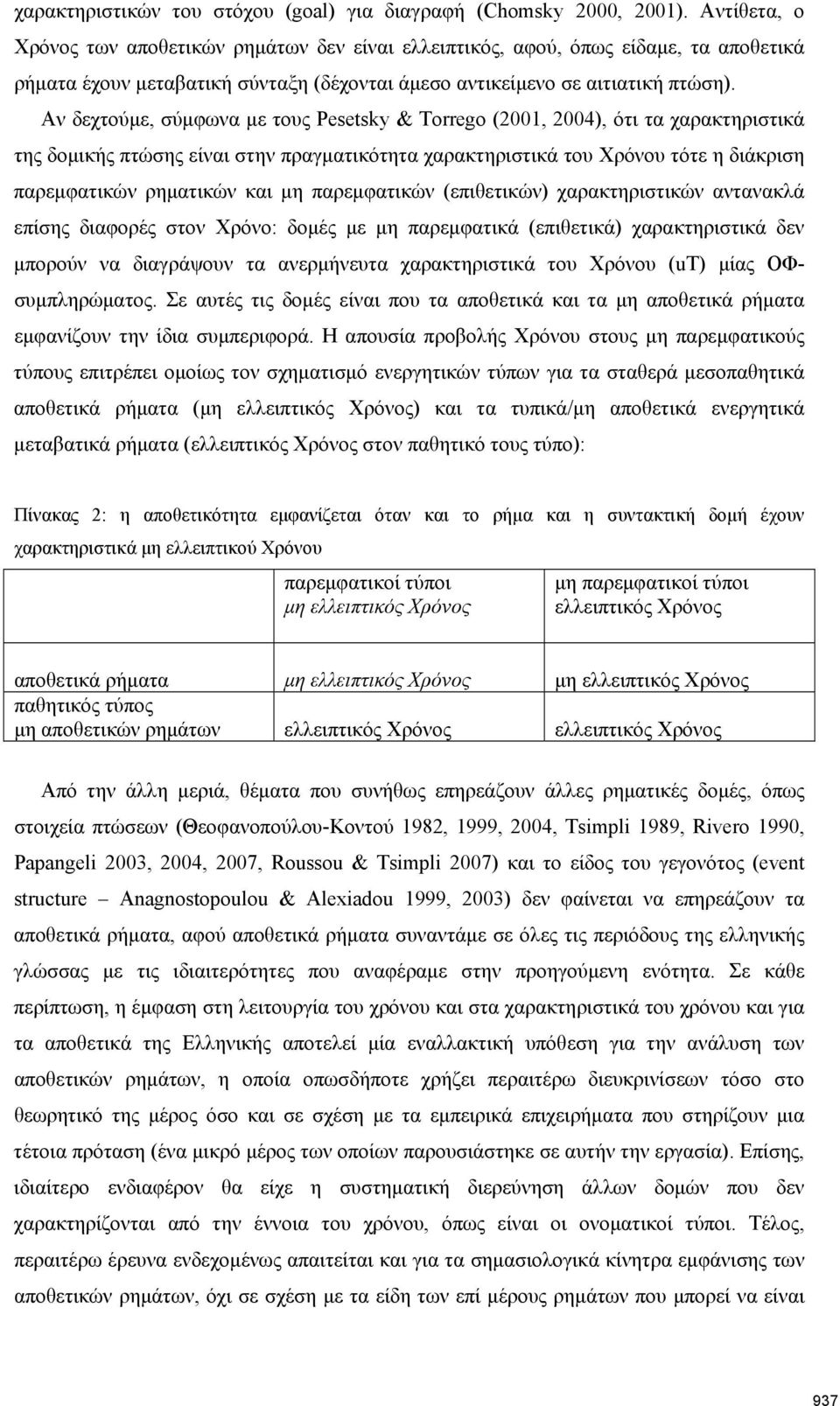 χαρακτηριστικών του στόχου (goal) για διαγραφή (Chomsky 2000, 2001). Αντίθετα, ο Χρόνος των αποθετικών ρημάτων δεν είναι ελλειπτικός, αφού, όπως είδαμε, τα αποθετικά ρήματα έχουν μεταβατική σύνταξη (δέχονται άμεσο αντικείμενο σε αιτιατική πτώση).

Αν δεχτούμε, σύμφωνα με τους Pesetsky & Torrego (2001, 2004), ότι τα χαρακτηριστικά της δομικής πτώσης είναι στην πραγματικότητα χαρακτηριστικά του Χρόνου τότε η διάκριση παρεμφατικών ρηματικών και μη παρεμφατικών (επιθετικών) χαρακτηριστικών αντανακλά επίσης διαφορές στον Χρόνο: δομές με μη παρεμφατικά (επιθετικά) χαρακτηριστικά δεν μπορούν να διαγράψουν τα ανερμήνευτα χαρακτηριστικά του Χρόνου (uT) μίας ΟΦ-συμπληρώματος. Σε αυτές τις δομές είναι που τα αποθετικά και τα μη αποθετικά ρήματα εμφανίζουν την ίδια συμπεριφορά. Η απουσία προβολής Χρόνου στους μη παρεμφατικούς τύπους επιτρέπει ομοίως τον σχηματισμό ενεργητικών τύπων για τα σταθερά μεσοπαθητικά αποθετικά ρήματα (μη ελλειπτικός Χρόνος) και τα τυπικά/μη αποθετικά ενεργητικά μεταβατικά ρήματα (ελλειπτικός Χρόνος στον παθητικό τους τύπο):

Πίνακας 2: η αποθετικότητα εμφανίζεται όταν και το ρήμα και η συντακτική δομή έχουν χαρακτηριστικά μη ελλειπτικού Χρόνου

| | παρεμφατικοί τύποι μη ελλειπτικός Χρόνος | μη παρεμφατικοί τύποι ελλειπτικός Χρόνος |
|---|---|---|
| αποθετικά ρήματα | μη ελλειπτικός Χρόνος | μη ελλειπτικός Χρόνος |
| παθητικός τύπος μη αποθετικών ρημάτων | ελλειπτικός Χρόνος | ελλειπτικός Χρόνος |

Από την άλλη μεριά, θέματα που συνήθως επηρεάζουν άλλες ρηματικές δομές, όπως στοιχεία πτώσεων (Θεοφανοπούλου-Κοντού 1982, 1999, 2004, Tsimpli 1989, Rivero 1990, Papangeli 2003, 2004, 2007, Roussou & Tsimpli 2007) και το είδος του γεγονότος (event structure – Anagnostopoulou & Alexiadou 1999, 2003) δεν φαίνεται να επηρεάζουν τα αποθετικά ρήματα, αφού αποθετικά ρήματα συναντάμε σε όλες τις περιόδους της ελληνικής γλώσσας με τις ιδιαιτερότητες που αναφέραμε στην προηγούμενη ενότητα. Σε κάθε περίπτωση, η έμφαση στη λειτουργία του χρόνου και στα χαρακτηριστικά του χρόνου και για τα αποθετικά της Ελληνικής αποτελεί μία εναλλακτική υπόθεση για την ανάλυση των αποθετικών ρημάτων, η οποία οπωσδήποτε χρήζει περαιτέρω διευκρινίσεων τόσο στο θεωρητικό της μέρος όσο και σε σχέση με τα εμπειρικά επιχειρήματα που στηρίζουν μια τέτοια πρόταση (ένα μικρό μέρος των οποίων παρουσιάστηκε σε αυτήν την εργασία). Επίσης, ιδιαίτερο ενδιαφέρον θα είχε η συστηματική διερεύνηση άλλων δομών που δεν χαρακτηρίζονται από την έννοια του χρόνου, όπως είναι οι ονοματικοί τύποι. Τέλος, περαιτέρω έρευνα ενδεχομένως απαιτείται και για τα σημασιολογικά κίνητρα εμφάνισης των αποθετικών ρημάτων, όχι σε σχέση με τα είδη των επί μέρους ρημάτων που μπορεί να είναι

937